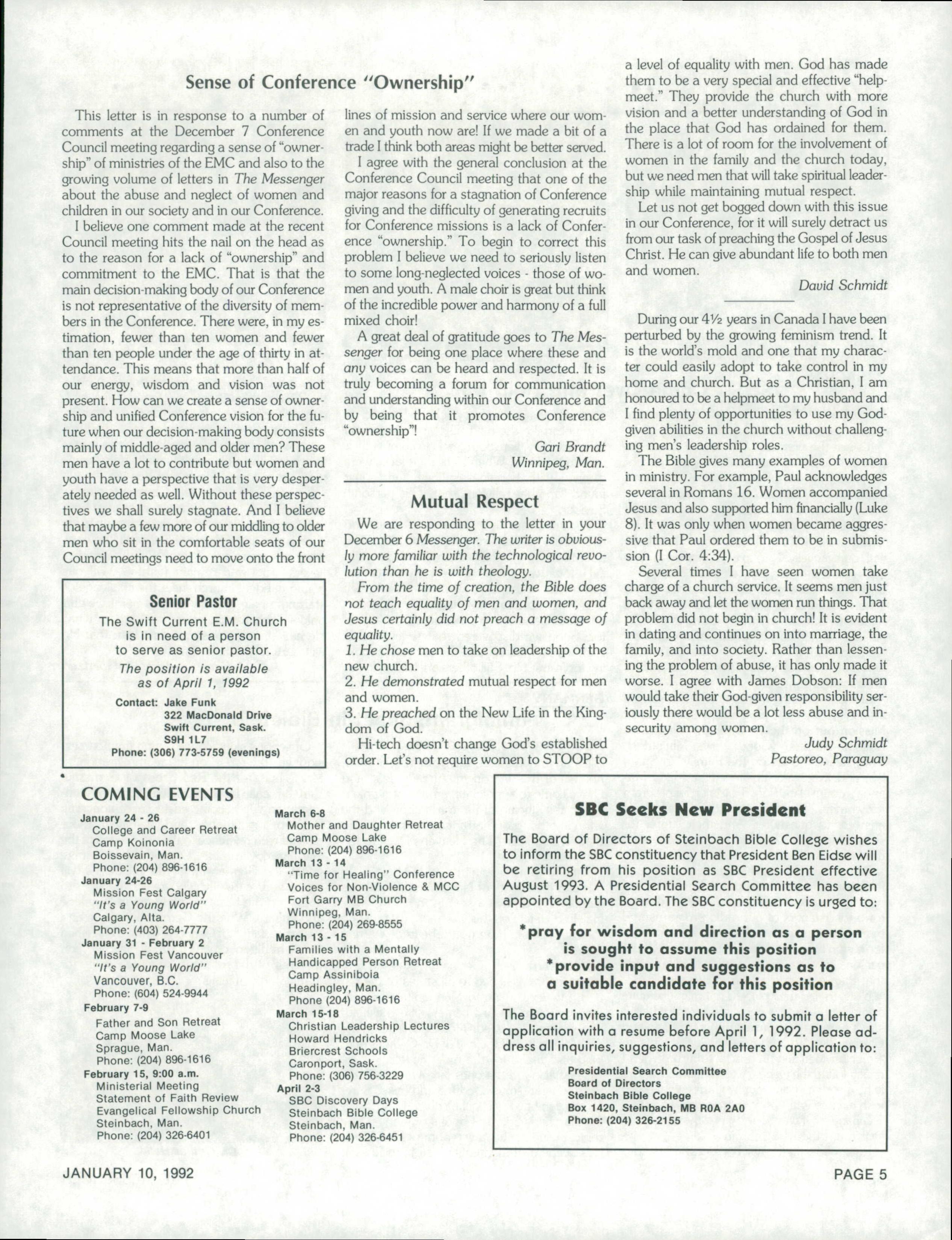 Sense of Conference "Ownership"

This letter is in response to a number of comments at the December 7 Conference Council meeting regarding a sense of "ownership" of ministries of the EMC and also to the growing volume of letters in The Messenger about the abuse and neglect of women and children in our society and in our Conference.

I believe one comment made at the recent Council meeting hits the nail on the head as to the reason for a lack of "ownership" and commitment to the EMC. That is that the main decision-making body of our Conference is not representative of the diversity of members in the Conference. There were, in my estimation, fewer than ten women and fewer than ten people under the age of thirty in attendance. This means that more than half of our energy, wisdom and vision was not present. How can we create a sense of ownership and unified Conference vision for the future when our decision-making body consists mainly of middle-aged and older men? These men have a lot to contribute but women and youth have a perspective that is very desperately needed as well. Without these perspectives we shall surely stagnate. And I believe that maybe a few more of our middling to older men who sit in the comfortable seats of our Council meetings need to move onto the front lines of mission and service where our women and youth now are! If we made a bit of a trade I think both areas might be better served.

I agree with the general conclusion at the Conference Council meeting that one of the major reasons for a stagnation of Conference giving and the difficulty of generating recruits for Conference missions is a lack of Conference "ownership." To begin to correct this problem I believe we need to seriously listen to some long-neglected voices - those of women and youth. A male choir is great but think of the incredible power and harmony of a full mixed choir!

A great deal of gratitude goes to The Messenger for being one place where these and any voices can be heard and respected. It is truly becoming a forum for communication and understanding within our Conference and by being that it promotes Conference "ownership"!

Gari Brandt
Winnipeg, Man.

Mutual Respect

We are responding to the letter in your December 6 Messenger. The writer is obviously more familiar with the technological revolution than he is with theology.

From the time of creation, the Bible does not teach equality of men and women, and Jesus certainly did not preach a message of equality.

1. He chose men to take on leadership of the new church.
2. He demonstrated mutual respect for men and women.
3. He preached on the New Life in the Kingdom of God.

Hi-tech doesn't change God's established order. Let's not require women to STOOP to a level of equality with men. God has made them to be a very special and effective "helpmeet." They provide the church with more vision and a better understanding of God in the place that God has ordained for them. There is a lot of room for the involvement of women in the family and the church today, but we need men that will take spiritual leadership while maintaining mutual respect.

Let us not get bogged down with this issue in our Conference, for it will surely detract us from our task of preaching the Gospel of Jesus Christ. He can give abundant life to both men and women.

David Schmidt

During our 4½ years in Canada I have been perturbed by the growing feminism trend. It is the world's mold and one that my character could easily adopt to take control in my home and church. But as a Christian, I am honoured to be a helpmeet to my husband and I find plenty of opportunities to use my God-given abilities in the church without challenging men's leadership roles.

The Bible gives many examples of women in ministry. For example, Paul acknowledges several in Romans 16. Women accompanied Jesus and also supported him financially (Luke 8). It was only when women became aggressive that Paul ordered them to be in submission (I Cor. 4:34).

Several times I have seen women take charge of a church service. It seems men just back away and let the women run things. That problem did not begin in church! It is evident in dating and continues on into marriage, the family, and into society. Rather than lessening the problem of abuse, it has only made it worse. I agree with James Dobson: If men would take their God-given responsibility seriously there would be a lot less abuse and insecurity among women.

Judy Schmidt
Pastoreo, Paraguay

Senior Pastor
The Swift Current E.M. Church is in need of a person to serve as senior pastor.
The position is available as of April 1, 1992
Contact: Jake Funk
322 MacDonald Drive
Swift Current, Sask.
S9H 1L7
Phone: (306) 773-5759 (evenings)

COMING EVENTS
January 24 - 26
College and Career Retreat
Camp Koinonia
Boissevain, Man.
Phone: (204) 896-1616
January 24-26
Mission Fest Calgary
"It's a Young World"
Calgary, Alta.
Phone: (403) 264-7777
January 31 - February 2
Mission Fest Vancouver
"It's a Young World"
Vancouver, B.C.
Phone: (604) 524-9944
February 7-9
Father and Son Retreat
Camp Moose Lake
Sprague, Man.
Phone: (204) 896-1616
February 15, 9:00 a.m.
Ministerial Meeting
Statement of Faith Review
Evangelical Fellowship Church
Steinbach, Man.
Phone: (204) 326-6401
March 6-8
Mother and Daughter Retreat
Camp Moose Lake
Phone: (204) 896-1616
March 13 - 14
"Time for Healing" Conference
Voices for Non-Violence & MCC
Fort Garry MB Church
Winnipeg, Man.
Phone: (204) 269-8555
March 13 - 15
Families with a Mentally Handicapped Person Retreat
Camp Assiniboia
Headingley, Man.
Phone (204) 896-1616
March 15-18
Christian Leadership Lectures
Howard Hendricks
Briercrest Schools
Caronport, Sask.
Phone: (306) 756-3229
April 2-3
SBC Discovery Days
Steinbach Bible College
Steinbach, Man.
Phone: (204) 326-6451

SBC Seeks New President
The Board of Directors of Steinbach Bible College wishes to inform the SBC constituency that President Ben Eidse will be retiring from his position as SBC President effective August 1993. A Presidential Search Committee has been appointed by the Board. The SBC constituency is urged to:

*pray for wisdom and direction as a person is sought to assume this position
*provide input and suggestions as to a suitable candidate for this position

The Board invites interested individuals to submit a letter of application with a resume before April 1, 1992. Please address all inquiries, suggestions, and letters of application to:
Presidential Search Committee
Board of Directors
Steinbach Bible College
Box 1420, Steinbach, MB R0A 2A0
Phone: (204) 326-2155

JANUARY 10, 1992
PAGE 5